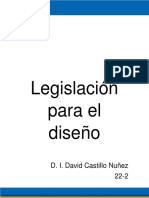 PDF

Legislación para el diseño

D. I. David Castillo Nuñez
22-2